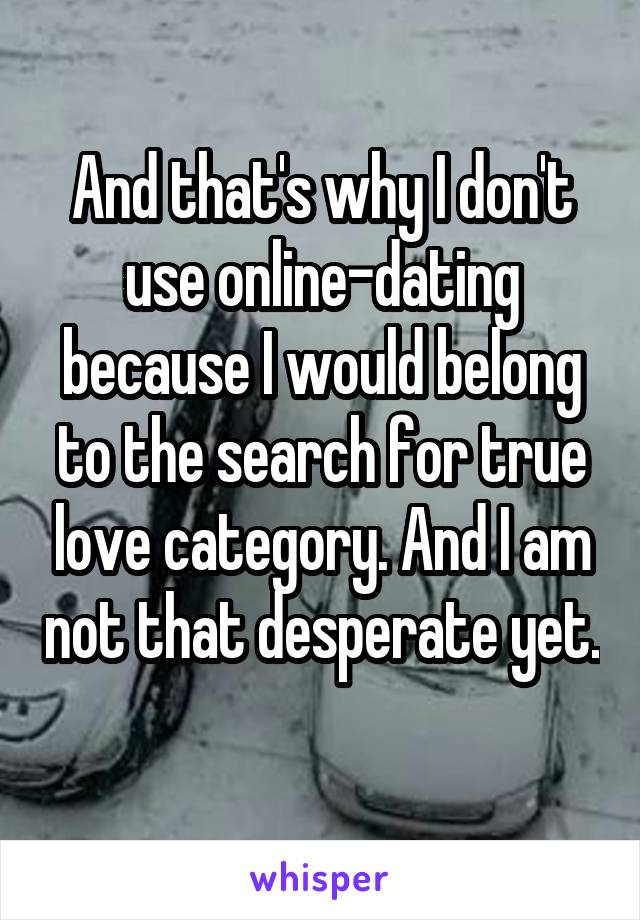 And that's why I don't use online-dating because I would belong to the search for true love category. And I am not that desperate yet.

whisper